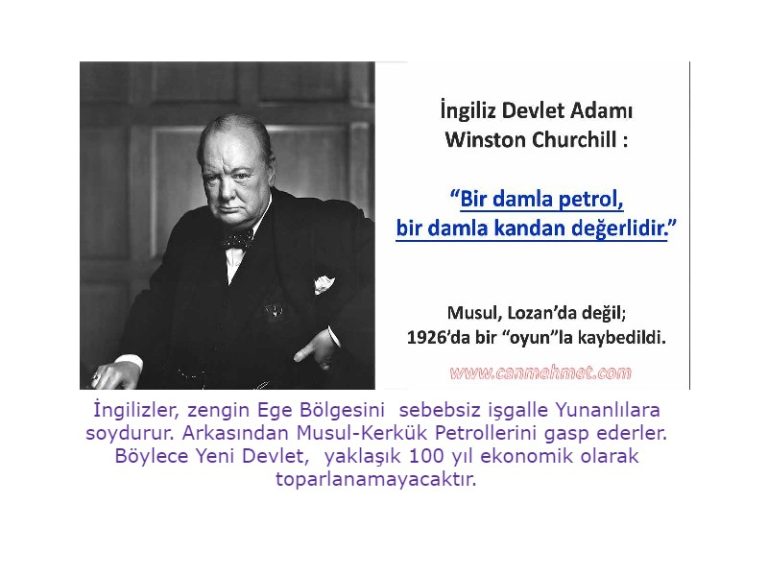 İngiliz Devlet Adamı
Winston Churchill :

"Bir damla petrol,
bir damla kandan değerlidir."

Musul, Lozan'da değil;
1926'da bir "oyun"la kaybedildi.

www.canmehmet.com

İngilizler, zengin Ege Bölgesini sebebsiz işgalle Yunanlılara soydurur. Arkasından Musul-Kerkük Petrollerini gasp ederler. Böylece Yeni Devlet, yaklaşık 100 yıl ekonomik olarak toparlanamayacaktır.